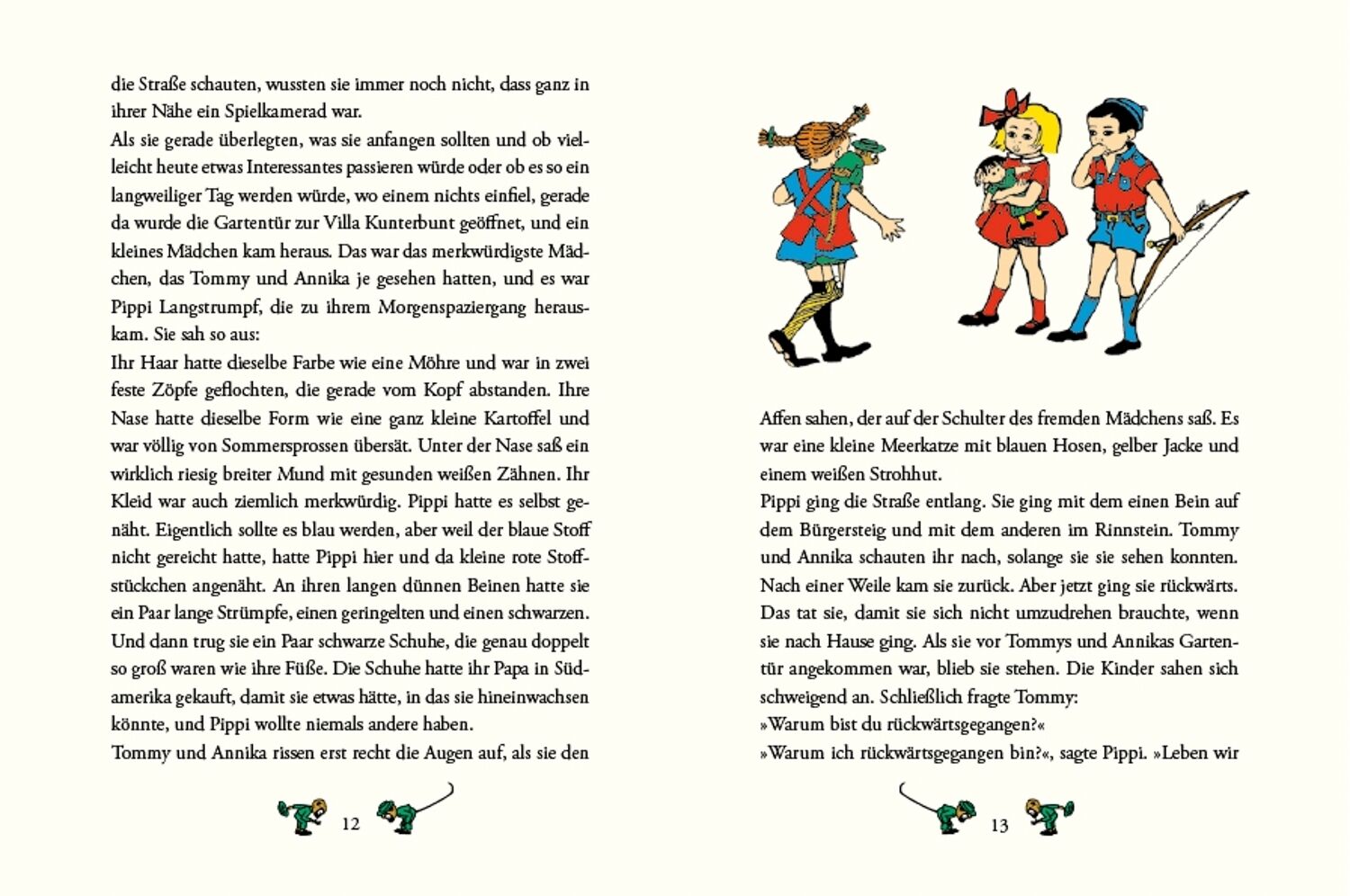 die Straße schauten, wussten sie immer noch nicht, dass ganz in ihrer Nähe ein Spielkamerad war.
Als sie gerade überlegten, was sie anfangen sollten und ob vielleicht heute etwas Interessantes passieren würde oder ob es so ein langweiliger Tag werden würde, wo einem nichts einfiel, gerade da wurde die Gartentür zur Villa Kunterbunt geöffnet, und ein kleines Mädchen kam heraus. Das war das merkwürdigste Mädchen, das Tommy und Annika je gesehen hatten, und es war Pippi Langstrumpf, die zu ihrem Morgenspaziergang herauskam. Sie sah so aus:
Ihr Haar hatte dieselbe Farbe wie eine Möhre und war in zwei feste Zöpfe geflochten, die gerade vom Kopf abstanden. Ihre Nase hatte dieselbe Form wie eine ganz kleine Kartoffel und war völlig von Sommersprossen übersät. Unter der Nase saß ein wirklich riesig breiter Mund mit gesunden weißen Zähnen. Ihr Kleid war auch ziemlich merkwürdig. Pippi hatte es selbst genäht. Eigentlich sollte es blau werden, aber weil der blaue Stoff nicht gereicht hatte, hatte Pippi hier und da kleine rote Stoffstückchen angenäht. An ihren langen dünnen Beinen hatte sie ein Paar lange Strümpfe, einen geringelten und einen schwarzen. Und dann trug sie ein Paar schwarze Schuhe, die genau doppelt so groß waren wie ihre Füße. Die Schuhe hatte ihr Papa in Südamerika gekauft, damit sie etwas hätte, in das sie hineinwachsen könnte, und Pippi wollte niemals andere haben.
Tommy und Annika rissen erst recht die Augen auf, als sie den

12

Affen sahen, der auf der Schulter des fremden Mädchens saß. Es war eine kleine Meerkatze mit blauen Hosen, gelber Jacke und einem weißen Strohhut.
Pippi ging die Straße entlang. Sie ging mit dem einen Bein auf dem Bürgersteig und mit dem anderen im Rinnstein. Tommy und Annika schauten ihr nach, solange sie sie sehen konnten. Nach einer Weile kam sie zurück. Aber jetzt ging sie rückwärts. Das tat sie, damit sie sich nicht umzudrehen brauchte, wenn sie nach Hause ging. Als sie vor Tommys und Annikas Gartentür angekommen war, blieb sie stehen. Die Kinder sahen sich schweigend an. Schließlich fragte Tommy:
»Warum bist du rückwärtsgegangen?«
»Warum ich rückwärtsgegangen bin?«, sagte Pippi. »Leben wir

13